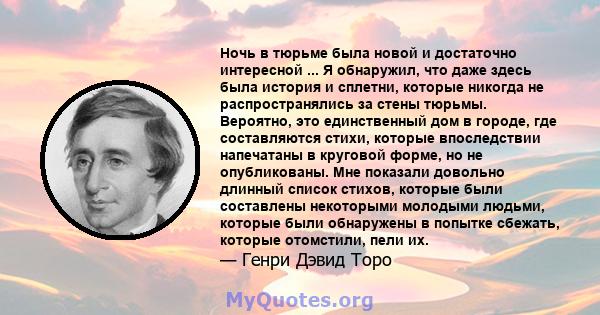 Ночь в тюрьме была новой и достаточно интересной ... Я обнаружил, что даже здесь была история и сплетни, которые никогда не распространялись за стены тюрьмы. Вероятно, это единственный дом в городе, где составляются стихи, которые впоследствии напечатаны в круговой форме, но не опубликованы. Мне показали довольно длинный список стихов, которые были составлены некоторыми молодыми людьми, которые были обнаружены в попытке сбежать, которые отомстили, пели их.
— Генри Дэвид Торо

MyQuotes.org